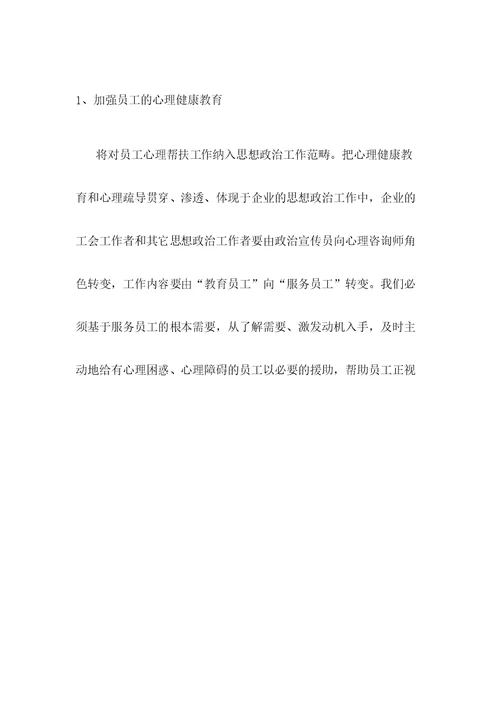 1、加强员工的心理健康教育

将对员工心理帮扶工作纳入思想政治工作范畴。把心理健康教育和心理疏导贯穿、渗透、体现于企业的思想政治工作中，企业的工会工作者和其它思想政治工作者要由政治宣传员向心理咨询师角色转变，工作内容要由“教育员工”向“服务员工”转变。我们必须基于服务员工的根本需要，从了解需要、激发动机入手，及时主动地给有心理困惑、心理障碍的员工以必要的援助，帮助员工正视